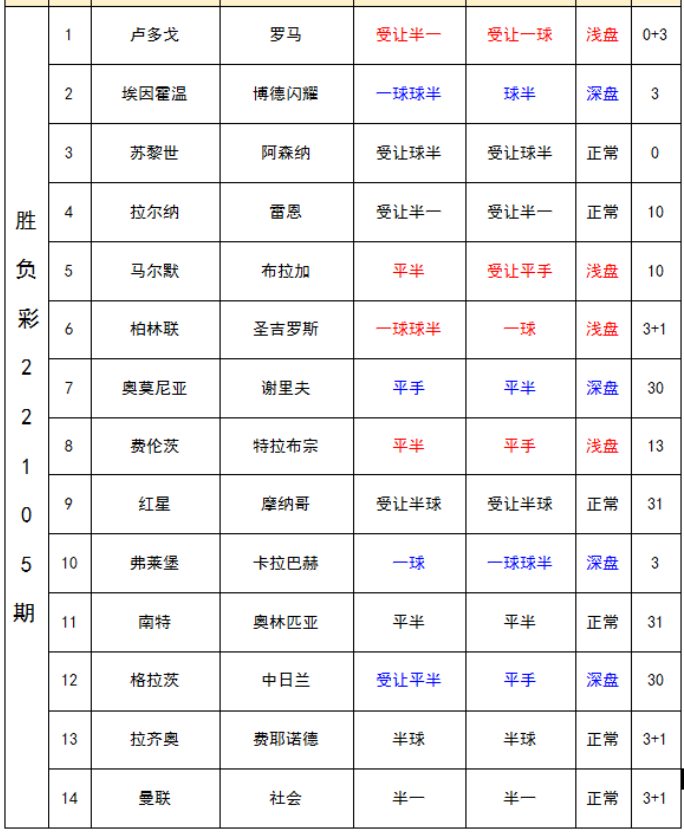 | 胜负彩22105期 | 1 | 卢多戈 | 罗马 | 受让半一 | 受让一球 | 浅盘 | 0+3 |
|---|---|---|---|---|---|---|---|
| | 2 | 埃因霍温 | 博德闪耀 | 一球球半 | 球半 | 深盘 | 3 |
| | 3 | 苏黎世 | 阿森纳 | 受让球半 | 受让球半 | 正常 | 0 |
| | 4 | 拉尔纳 | 雷恩 | 受让半一 | 受让半一 | 正常 | 10 |
| | 5 | 马尔默 | 布拉加 | 平半 | 受让平手 | 浅盘 | 10 |
| | 6 | 柏林联 | 圣吉罗斯 | 一球球半 | 一球 | 浅盘 | 3+1 |
| | 7 | 奥莫尼亚 | 谢里夫 | 平手 | 平半 | 深盘 | 30 |
| | 8 | 费伦茨 | 特拉布宗 | 平半 | 平手 | 浅盘 | 13 |
| | 9 | 红星 | 摩纳哥 | 受让半球 | 受让半球 | 正常 | 31 |
| | 10 | 弗莱堡 | 卡拉巴赫 | 一球 | 一球球半 | 深盘 | 3 |
| | 11 | 南特 | 奥林匹亚 | 平半 | 平半 | 正常 | 31 |
| | 12 | 格拉茨 | 中日兰 | 受让平半 | 平手 | 深盘 | 30 |
| | 13 | 拉齐奥 | 费耶诺德 | 半球 | 半球 | 正常 | 3+1 |
| | 14 | 曼联 | 社会 | 半一 | 半一 | 正常 | 3+1 |